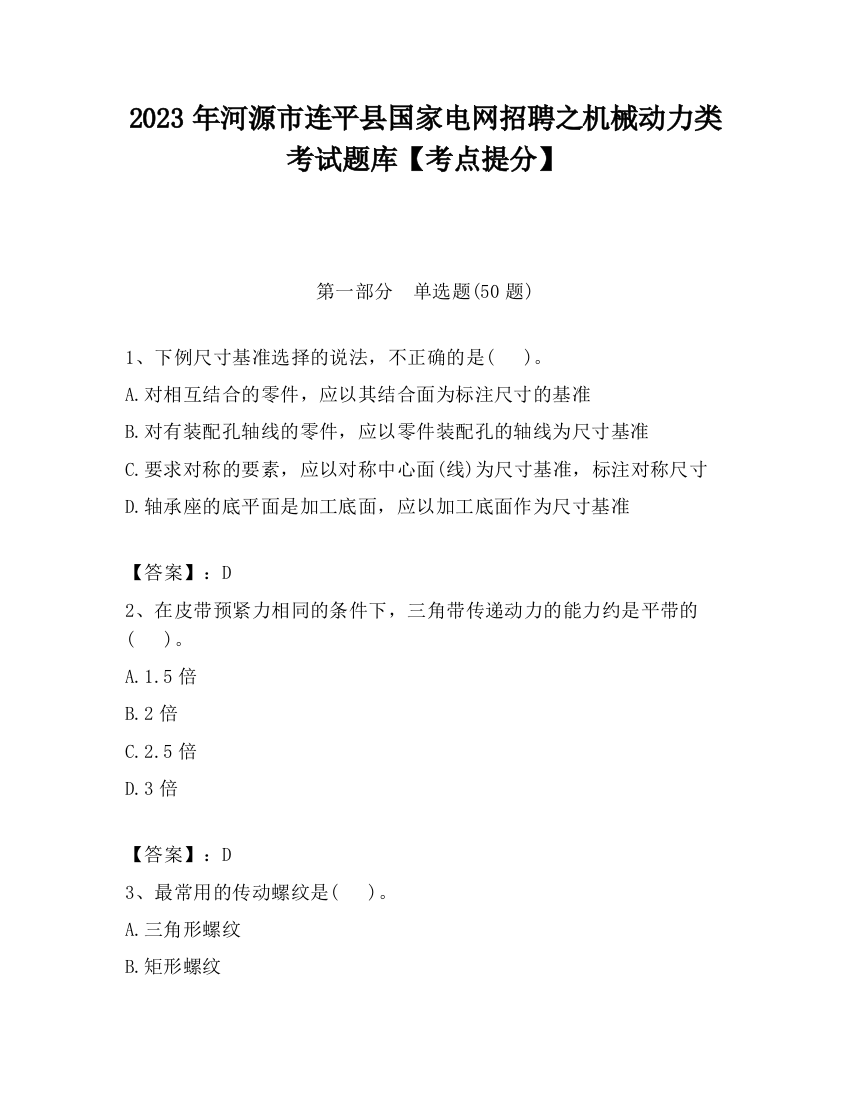 2023 年河源市连平县国家电网招聘之机械动力类考试题库【考点提分】

第一部分　单选题(50 题)

1、下例尺寸基准选择的说法，不正确的是(　　)。

A.对相互结合的零件，应以其结合面为标注尺寸的基准

B.对有装配孔轴线的零件，应以零件装配孔的轴线为尺寸基准

C.要求对称的要素，应以对称中心面(线)为尺寸基准，标注对称尺寸

D.轴承座的底平面是加工底面，应以加工底面作为尺寸基准

【答案】：D

2、在皮带预紧力相同的条件下，三角带传递动力的能力约是平带的(　　)。

A.1.5 倍

B.2 倍

C.2.5 倍

D.3 倍

【答案】：D

3、最常用的传动螺纹是(　　)。

A.三角形螺纹

B.矩形螺纹